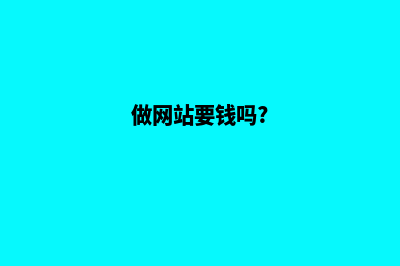 做网站要钱吗?